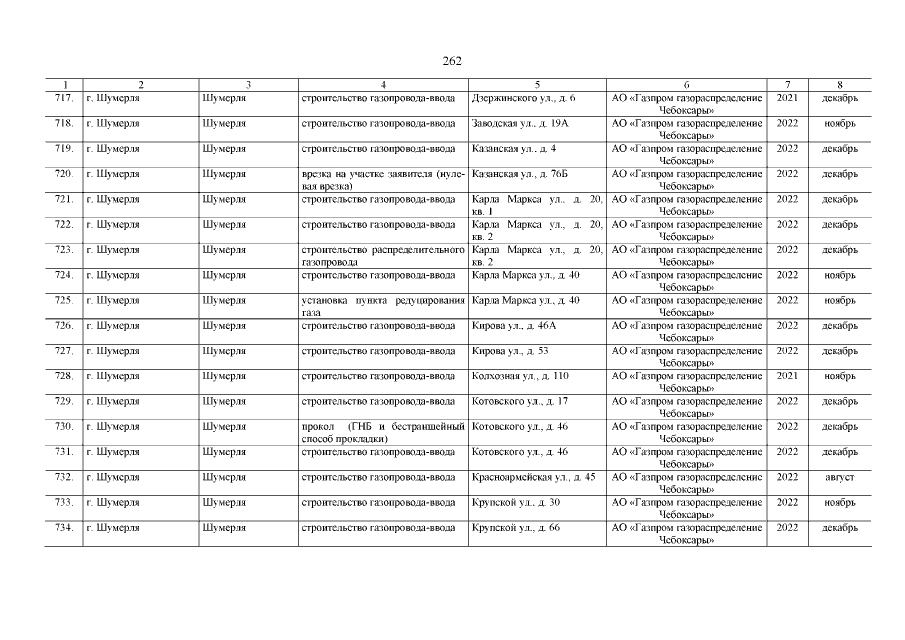 262

| 1 | 2 | 3 | 4 | 5 | 6 | 7 | 8 |
|---|---|---|---|---|---|---|---|
| 717. | г. Шумерля | Шумерля | строительство газопровода-ввода | Дзержинского ул., д. 6 | АО «Газпром газораспределение Чебоксары» | 2021 | декабрь |
| 718. | г. Шумерля | Шумерля | строительство газопровода-ввода | Заводская ул., д. 19А | АО «Газпром газораспределение Чебоксары» | 2022 | ноябрь |
| 719. | г. Шумерля | Шумерля | строительство газопровода-ввода | Казанская ул., д. 4 | АО «Газпром газораспределение Чебоксары» | 2022 | декабрь |
| 720. | г. Шумерля | Шумерля | врезка на участке заявителя (нулевая врезка) | Казанская ул., д. 76Б | АО «Газпром газораспределение Чебоксары» | 2022 | декабрь |
| 721. | г. Шумерля | Шумерля | строительство газопровода-ввода | Карла Маркса ул., д. 20, кв. 1 | АО «Газпром газораспределение Чебоксары» | 2022 | декабрь |
| 722. | г. Шумерля | Шумерля | строительство газопровода-ввода | Карла Маркса ул., д. 20, кв. 2 | АО «Газпром газораспределение Чебоксары» | 2022 | декабрь |
| 723. | г. Шумерля | Шумерля | строительство распределительного газопровода | Карла Маркса ул., д. 20, кв. 2 | АО «Газпром газораспределение Чебоксары» | 2022 | декабрь |
| 724. | г. Шумерля | Шумерля | строительство газопровода-ввода | Карла Маркса ул., д. 40 | АО «Газпром газораспределение Чебоксары» | 2022 | ноябрь |
| 725. | г. Шумерля | Шумерля | установка пункта редуцирования газа | Карла Маркса ул., д. 40 | АО «Газпром газораспределение Чебоксары» | 2022 | ноябрь |
| 726. | г. Шумерля | Шумерля | строительство газопровода-ввода | Кирова ул., д. 46А | АО «Газпром газораспределение Чебоксары» | 2022 | декабрь |
| 727. | г. Шумерля | Шумерля | строительство газопровода-ввода | Кирова ул., д. 53 | АО «Газпром газораспределение Чебоксары» | 2022 | декабрь |
| 728. | г. Шумерля | Шумерля | строительство газопровода-ввода | Колхозная ул., д. 110 | АО «Газпром газораспределение Чебоксары» | 2021 | ноябрь |
| 729. | г. Шумерля | Шумерля | строительство газопровода-ввода | Котовского ул., д. 17 | АО «Газпром газораспределение Чебоксары» | 2022 | декабрь |
| 730. | г. Шумерля | Шумерля | прокол (ГНБ и бестраншейный способ прокладки) | Котовского ул., д. 46 | АО «Газпром газораспределение Чебоксары» | 2022 | декабрь |
| 731. | г. Шумерля | Шумерля | строительство газопровода-ввода | Котовского ул., д. 46 | АО «Газпром газораспределение Чебоксары» | 2022 | декабрь |
| 732. | г. Шумерля | Шумерля | строительство газопровода-ввода | Красноармейская ул., д. 45 | АО «Газпром газораспределение Чебоксары» | 2022 | август |
| 733. | г. Шумерля | Шумерля | строительство газопровода-ввода | Крупской ул., д. 30 | АО «Газпром газораспределение Чебоксары» | 2022 | ноябрь |
| 734. | г. Шумерля | Шумерля | строительство газопровода-ввода | Крупской ул., д. 66 | АО «Газпром газораспределение Чебоксары» | 2022 | декабрь |